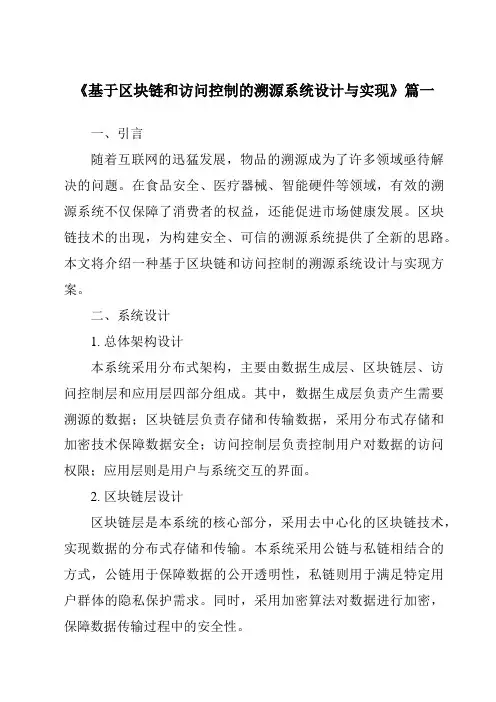 《基于区块链和访问控制的溯源系统设计与实现》篇一

一、引言

随着互联网的迅猛发展，物品的溯源成为了许多领域亟待解决的问题。在食品安全、医疗器械、智能硬件等领域，有效的溯源系统不仅保障了消费者的权益，还能促进市场健康发展。区块链技术的出现，为构建安全、可信的溯源系统提供了全新的思路。本文将介绍一种基于区块链和访问控制的溯源系统设计与实现方案。

二、系统设计

1. 总体架构设计

本系统采用分布式架构，主要由数据生成层、区块链层、访问控制层和应用层四部分组成。其中，数据生成层负责产生需要溯源的数据；区块链层负责存储和传输数据，采用分布式存储和加密技术保障数据安全；访问控制层负责控制用户对数据的访问权限；应用层则是用户与系统交互的界面。

2. 区块链层设计

区块链层是本系统的核心部分，采用去中心化的区块链技术，实现数据的分布式存储和传输。本系统采用公链与私链相结合的方式，公链用于保障数据的公开透明性，私链则用于满足特定用户群体的隐私保护需求。同时，采用加密算法对数据进行加密，保障数据传输过程中的安全性。